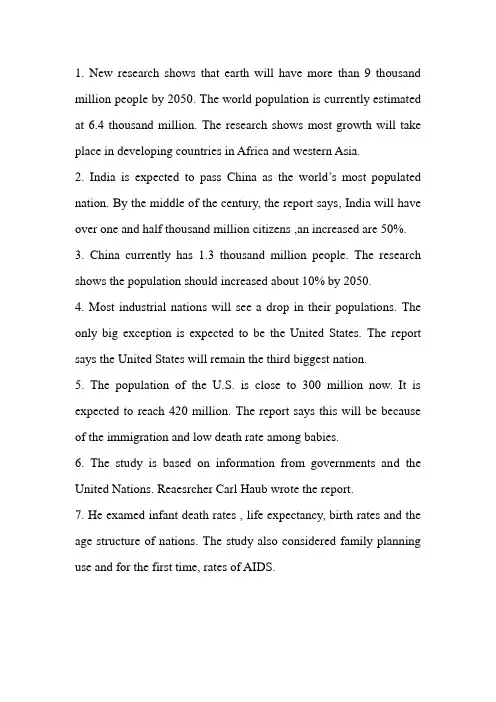 1. New research shows that earth will have more than 9 thousand million people by 2050. The world population is currently estimated at 6.4 thousand million. The research shows most growth will take place in developing countries in Africa and western Asia.

2. India is expected to pass China as the world's most populated nation. By the middle of the century, the report says, India will have over one and half thousand million citizens ,an increased are 50%.

3. China currently has 1.3 thousand million people. The research shows the population should increased about 10% by 2050.

4. Most industrial nations will see a drop in their populations. The only big exception is expected to be the United States. The report says the United States will remain the third biggest nation.

5. The population of the U.S. is close to 300 million now. It is expected to reach 420 million. The report says this will be because of the immigration and low death rate among babies.

6. The study is based on information from governments and the United Nations. Reaesrcher Carl Haub wrote the report.

7. He examed infant death rates , life expectancy, birth rates and the age structure of nations. The study also considered family planning use and for the first time, rates of AIDS.